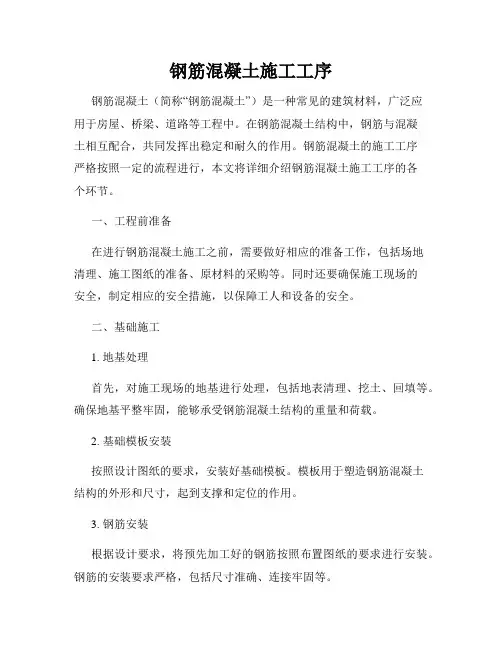 钢筋混凝土施工工序

钢筋混凝土（简称“钢筋混凝土”）是一种常见的建筑材料，广泛应用于房屋、桥梁、道路等工程中。在钢筋混凝土结构中，钢筋与混凝土相互配合，共同发挥出稳定和耐久的作用。钢筋混凝土的施工工序严格按照一定的流程进行，本文将详细介绍钢筋混凝土施工工序的各个环节。

一、工程前准备

在进行钢筋混凝土施工之前，需要做好相应的准备工作，包括场地清理、施工图纸的准备、原材料的采购等。同时还要确保施工现场的安全，制定相应的安全措施，以保障工人和设备的安全。

二、基础施工

1. 地基处理

首先，对施工现场的地基进行处理，包括地表清理、挖土、回填等。确保地基平整牢固，能够承受钢筋混凝土结构的重量和荷载。

2. 基础模板安装

按照设计图纸的要求，安装好基础模板。模板用于塑造钢筋混凝土结构的外形和尺寸，起到支撑和定位的作用。

3. 钢筋安装

根据设计要求，将预先加工好的钢筋按照布置图纸的要求进行安装。钢筋的安装要求严格，包括尺寸准确、连接牢固等。